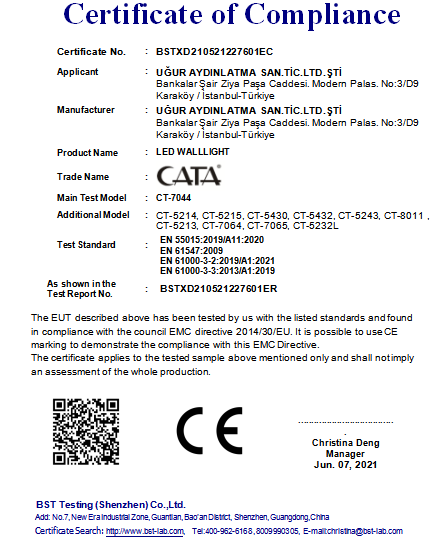 Certificate of Compliance

Certificate No. : BSTXD210521227601EC

Applicant : UĞUR AYDINLATMA SAN.TİC.LTD.ŞTİ
Bankalar Şair Ziya Paşa Caddesi. Modern Palas. No:3/D9 Karaköy / İstanbul-Türkiye

Manufacturer : UĞUR AYDINLATMA SAN.TİC.LTD.ŞTİ
Bankalar Şair Ziya Paşa Caddesi. Modern Palas. No:3/D9 Karaköy / İstanbul-Türkiye

Product Name : LED WALLLIGHT

Trade Name : CATA

Main Test Model : CT-7044

Additional Model : CT-5214, CT-5215, CT-5430, CT-5432, CT-5243, CT-8011 , CT-5213, CT-7064, CT-7065, CT-5232L

Test Standard : EN 55015:2019/A11:2020
EN 61547:2009
EN 61000-3-2:2019/A1:2021
EN 61000-3-3:2013/A1:2019

As shown in the Test Report No. : BSTXD210521227601ER

The EUT described above has been tested by us with the listed standards and found in compliance with the council EMC directive 2014/30/EU. It is possible to use CE marking to demonstrate the compliance with this EMC Directive.
The certificate applies to the tested sample above mentioned only and shall not imply an assessment of the whole production.

CE

Christina Deng
Manager
Jun. 07, 2021

BST Testing (Shenzhen) Co.,Ltd.
Add: No.7, New Era Industrial Zone, Guantian, Bao'an District, Shenzhen, Guangdong, China
Certificate Search: http://www.bst-lab.com, Tel:400-962-6168, 8009990305, E-mail:christina@bst-lab.com